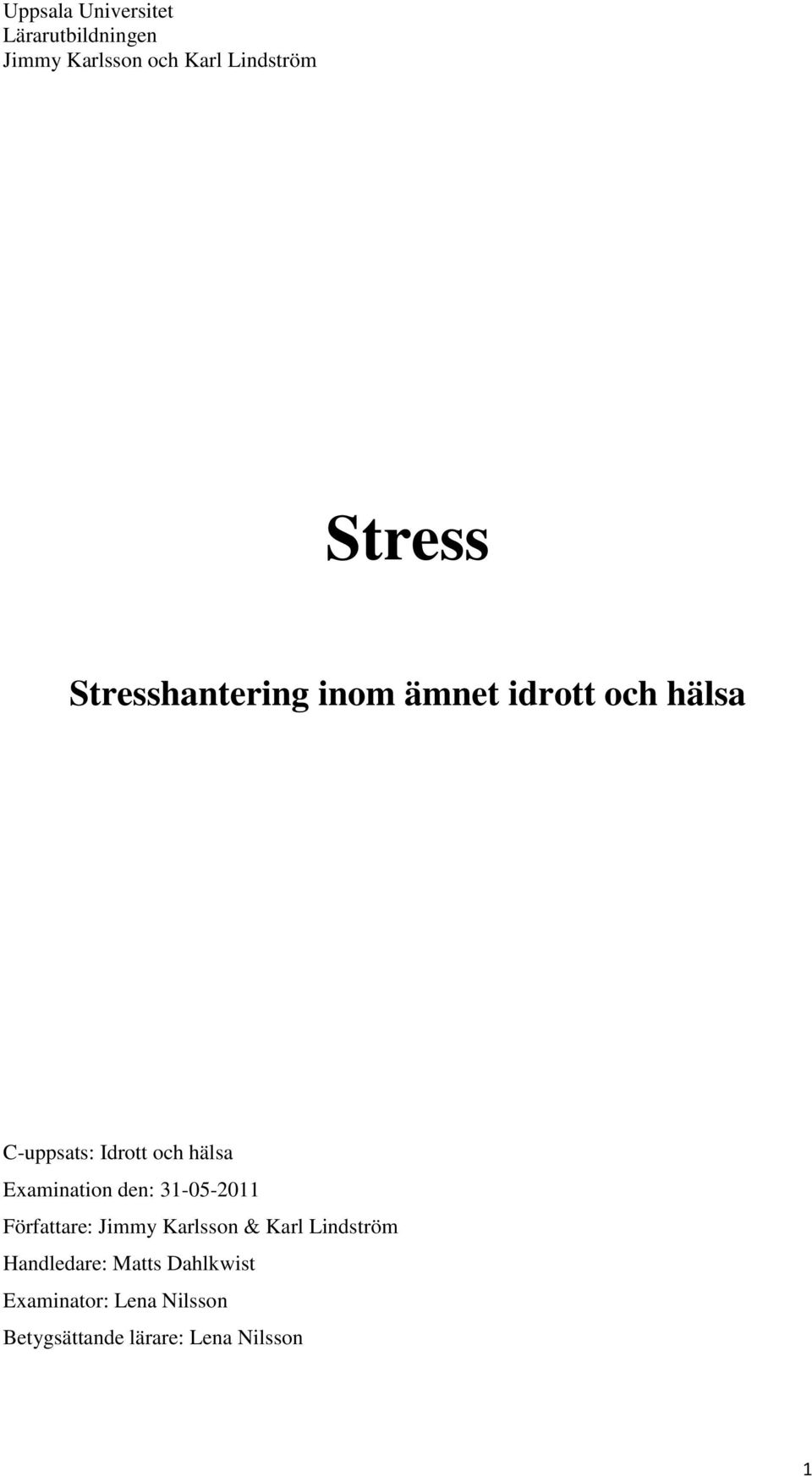 Uppsala Universitet
Lärarutbildningen
Jimmy Karlsson och Karl Lindström

Stress

Stresshantering inom ämnet idrott och hälsa

C-uppsats: Idrott och hälsa
Examination den: 31-05-2011
Författare: Jimmy Karlsson & Karl Lindström
Handledare: Matts Dahlkwist
Examinator: Lena Nilsson
Betygsättande lärare: Lena Nilsson

1